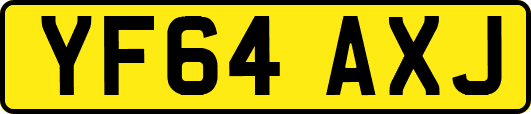 YF64 AXJ